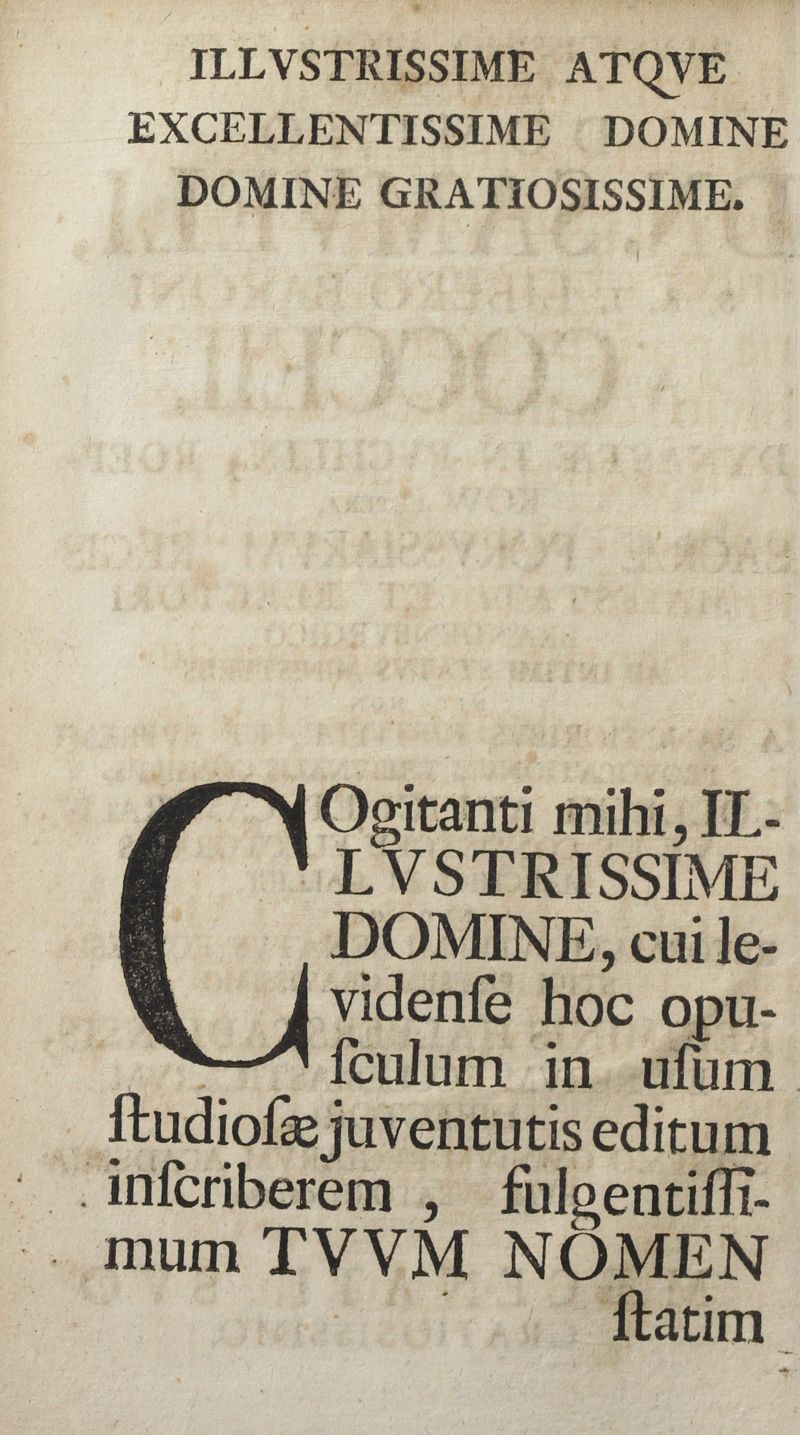 ILLVSTRISSIME ATQVE EXCELLENTISSIME DOMINE DOMINE GRATIOSISSIME.

COgitanti mihi, ILLVSTRISSIME DOMINE, cui levidenſe hoc opuſculum in uſum ſtudioſæ juventutis editum inſcriberem, fulgentiſſimum TVVM NOMEN ſtatim